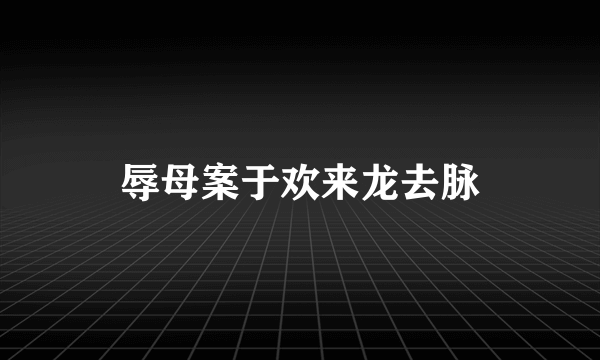 辱母案于欢来龙去脉